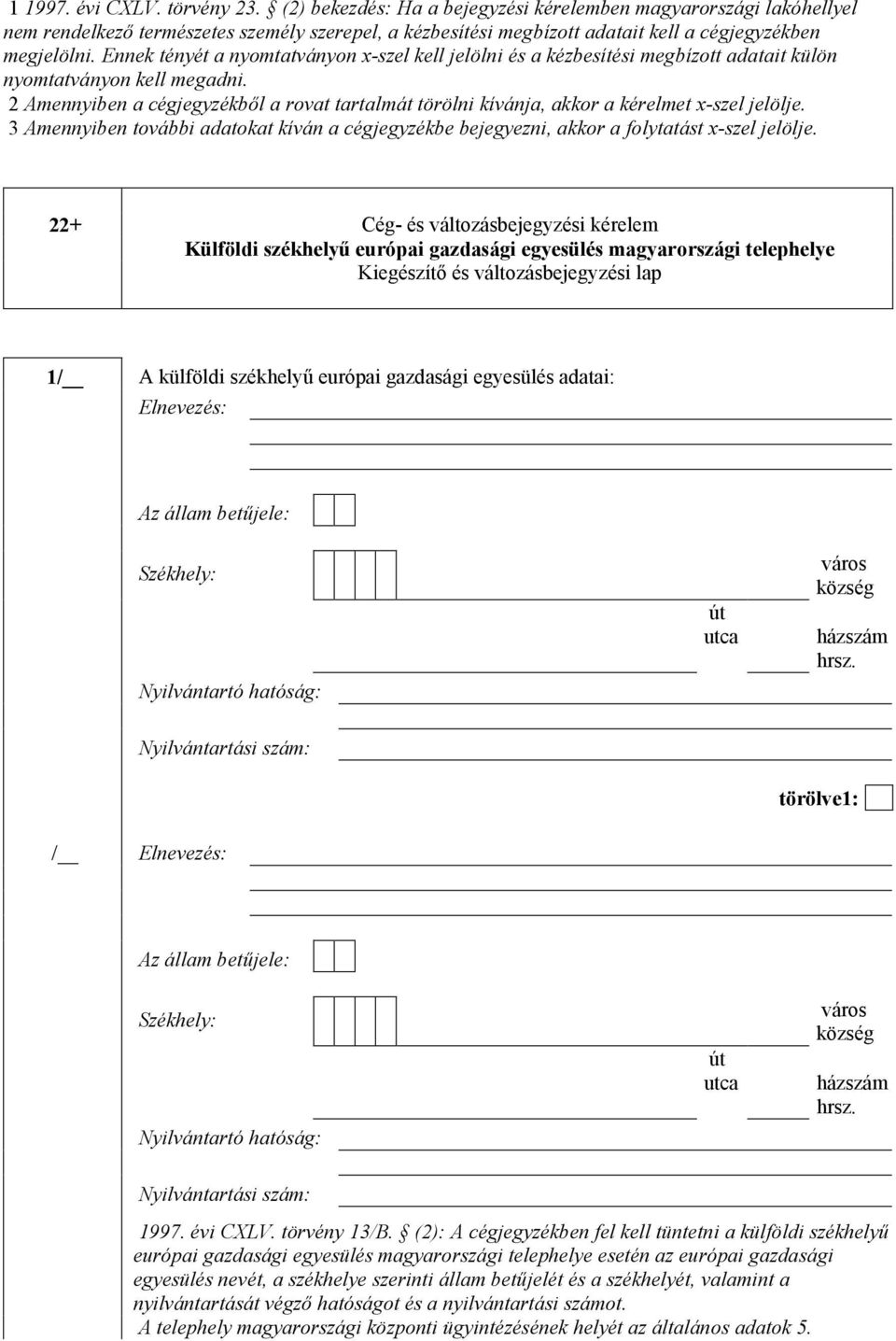 1 1997. évi CXLV. törvény 23. § (2) bekezdés: Ha a bejegyzési kérelemben magyarországi lakóhellyel nem rendelkező természetes személy szerepel, a kézbesítési megbízott adatait kell a cégjegyzékben megjelölni. Ennek tényét a nyomtatványon x-szel kell jelölni és a kézbesítési megbízott adatait külön nyomtatványon kell megadni.
2 Amennyiben a cégjegyzékből a rovat tartalmát törölni kívánja, akkor a kérelmet x-szel jelölje.
3 Amennyiben további adatokat kíván a cégjegyzékbe bejegyezni, akkor a folytatást x-szel jelölje.

22+

Cég- és változásbejegyzési kérelem
Külföldi székhelyű európai gazdasági egyesülés magyarországi telephelye
Kiegészítő és változásbejegyzési lap

1/__

A külföldi székhelyű európai gazdasági egyesülés adatai:
Elnevezés:

Az állam betűjele:

Székhely:
város
község
út
utca
házszám
hrsz.

Nyilvántartó hatóság:

Nyilvántartási szám:

törölve1:

/__

Elnevezés:

Az állam betűjele:

Székhely:
város
község
út
utca
házszám
hrsz.

Nyilvántartó hatóság:

Nyilvántartási szám:

1997. évi CXLV. törvény 13/B. § (2): A cégjegyzékben fel kell tüntetni a külföldi székhelyű európai gazdasági egyesülés magyarországi telephelye esetén az európai gazdasági egyesülés nevét, a székhelye szerinti állam betűjelét és a székhelyét, valamint a nyilvántartását végző hatóságot és a nyilvántartási számot.
A telephely magyarországi központi ügyintézésének helyét az általános adatok 5.